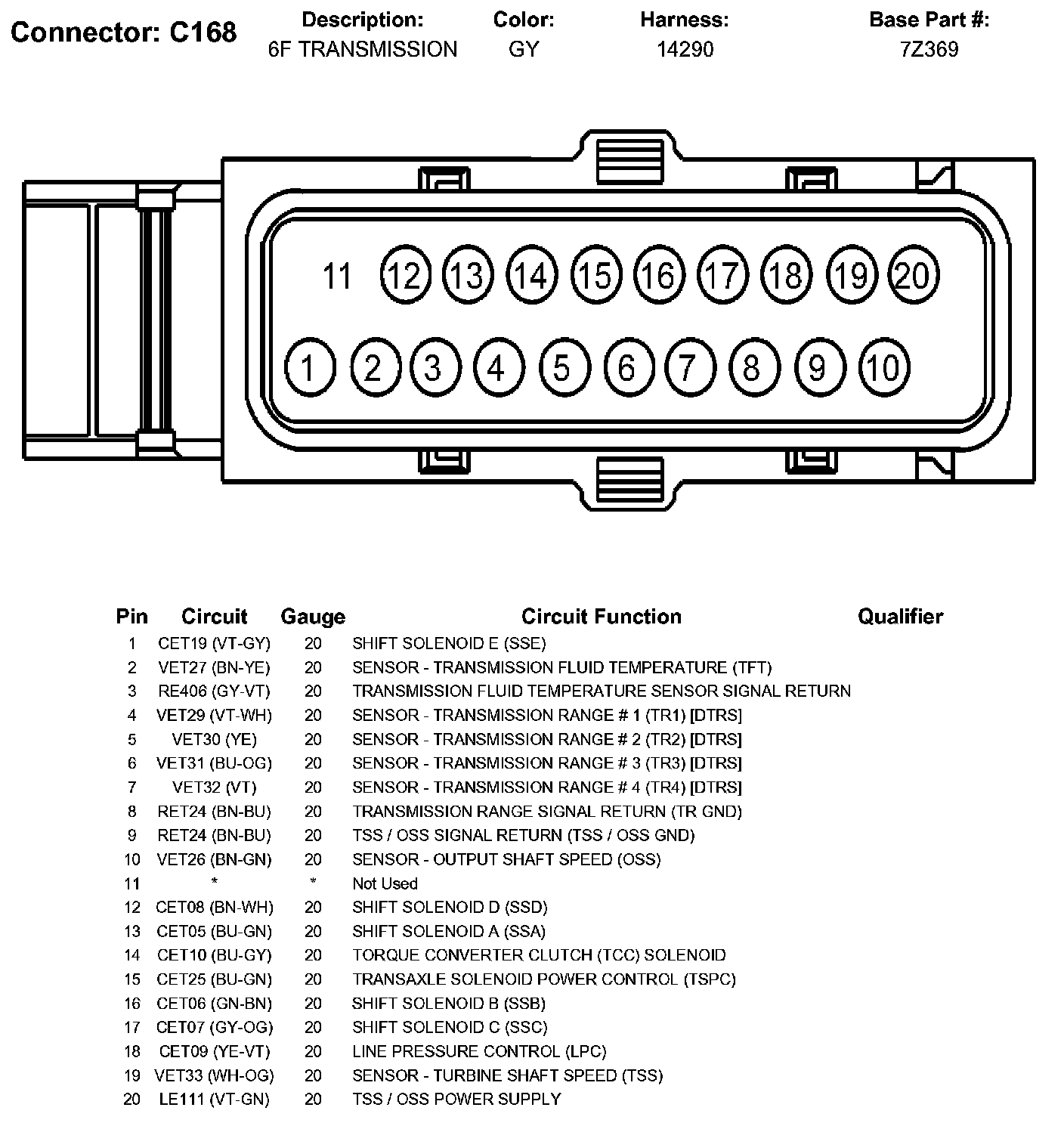 Connector: C168

| Description: | Color: | Harness: | Base Part #: |
|---|---|---|---|
| 6F TRANSMISSION | GY | 14290 | 7Z369 |

11 12 13 14 15 16 17 18 19 20
1 2 3 4 5 6 7 8 9 10

| Pin | Circuit | Gauge | Circuit Function | Qualifier |
|---|---|---|---|---|
| 1 | CET19 (VT-GY) | 20 | SHIFT SOLENOID E (SSE) | |
| 2 | VET27 (BN-YE) | 20 | SENSOR - TRANSMISSION FLUID TEMPERATURE (TFT) | |
| 3 | RE406 (GY-VT) | 20 | TRANSMISSION FLUID TEMPERATURE SENSOR SIGNAL RETURN | |
| 4 | VET29 (VT-WH) | 20 | SENSOR - TRANSMISSION RANGE # 1 (TR1) [DTRS] | |
| 5 | VET30 (YE) | 20 | SENSOR - TRANSMISSION RANGE # 2 (TR2) [DTRS] | |
| 6 | VET31 (BU-OG) | 20 | SENSOR - TRANSMISSION RANGE # 3 (TR3) [DTRS] | |
| 7 | VET32 (VT) | 20 | SENSOR - TRANSMISSION RANGE # 4 (TR4) [DTRS] | |
| 8 | RET24 (BN-BU) | 20 | TRANSMISSION RANGE SIGNAL RETURN (TR GND) | |
| 9 | RET24 (BN-BU) | 20 | TSS / OSS SIGNAL RETURN (TSS / OSS GND) | |
| 10 | VET26 (BN-GN) | 20 | SENSOR - OUTPUT SHAFT SPEED (OSS) | |
| 11 | * | * | Not Used | |
| 12 | CET08 (BN-WH) | 20 | SHIFT SOLENOID D (SSD) | |
| 13 | CET05 (BU-GN) | 20 | SHIFT SOLENOID A (SSA) | |
| 14 | CET10 (BU-GY) | 20 | TORQUE CONVERTER CLUTCH (TCC) SOLENOID | |
| 15 | CET25 (BU-GN) | 20 | TRANSAXLE SOLENOID POWER CONTROL (TSPC) | |
| 16 | CET06 (GN-BN) | 20 | SHIFT SOLENOID B (SSB) | |
| 17 | CET07 (GY-OG) | 20 | SHIFT SOLENOID C (SSC) | |
| 18 | CET09 (YE-VT) | 20 | LINE PRESSURE CONTROL (LPC) | |
| 19 | VET33 (WH-OG) | 20 | SENSOR - TURBINE SHAFT SPEED (TSS) | |
| 20 | LE111 (VT-GN) | 20 | TSS / OSS POWER SUPPLY | |